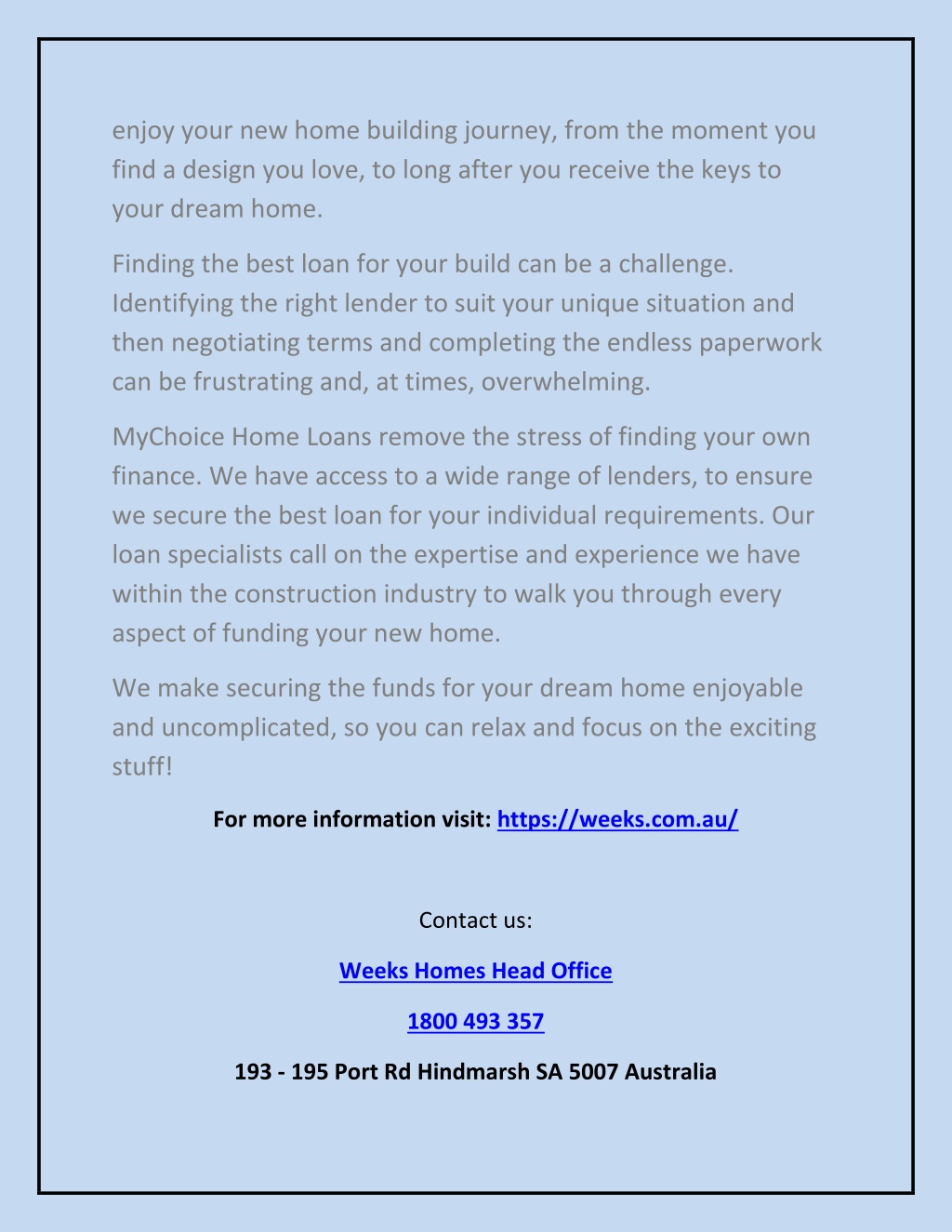 enjoy your new home building journey, from the moment you find a design you love, to long after you receive the keys to your dream home.

Finding the best loan for your build can be a challenge. Identifying the right lender to suit your unique situation and then negotiating terms and completing the endless paperwork can be frustrating and, at times, overwhelming.

MyChoice Home Loans remove the stress of finding your own finance. We have access to a wide range of lenders, to ensure we secure the best loan for your individual requirements. Our loan specialists call on the expertise and experience we have within the construction industry to walk you through every aspect of funding your new home.

We make securing the funds for your dream home enjoyable and uncomplicated, so you can relax and focus on the exciting stuff!

For more information visit: https://weeks.com.au/

Contact us:

Weeks Homes Head Office

1800 493 357

193 - 195 Port Rd Hindmarsh SA 5007 Australia